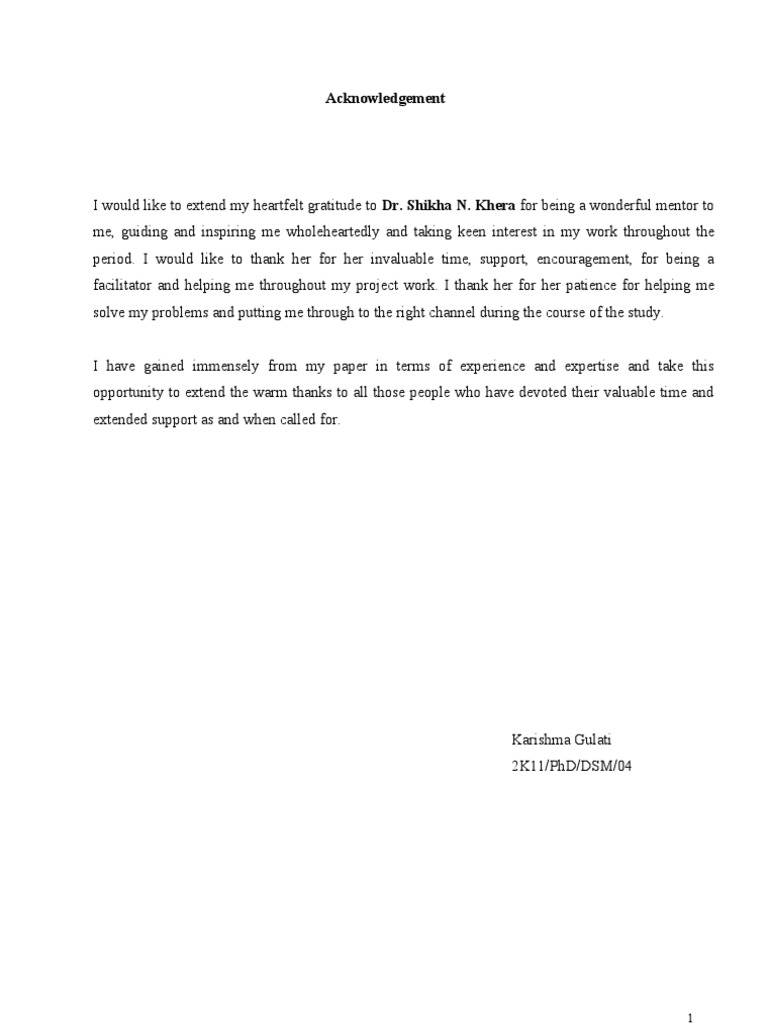 Acknowledgement

I would like to extend my heartfelt gratitude to Dr. Shikha N. Khera for being a wonderful mentor to me, guiding and inspiring me wholeheartedly and taking keen interest in my work throughout the period. I would like to thank her for her invaluable time, support, encouragement, for being a facilitator and helping me throughout my project work. I thank her for her patience for helping me solve my problems and putting me through to the right channel during the course of the study.

I have gained immensely from my paper in terms of experience and expertise and take this opportunity to extend the warm thanks to all those people who have devoted their valuable time and extended support as and when called for.

Karishma Gulati
2K11/PhD/DSM/04

1